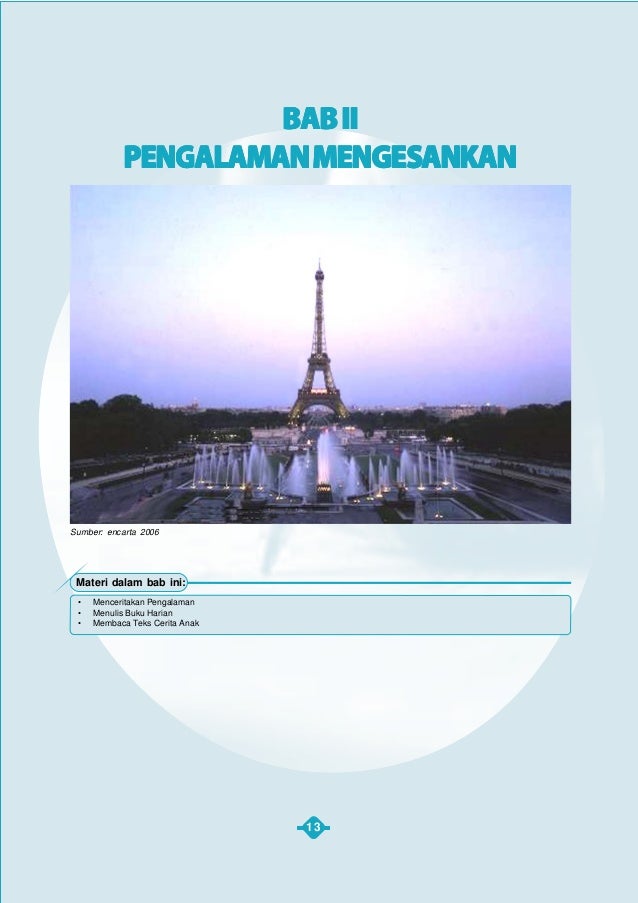 BAB II
PENGALAMAN MENGESANKAN

Sumber: encarta 2006

Materi dalam bab ini:

• Menceritakan Pengalaman
• Menulis Buku Harian
• Membaca Teks Cerita Anak

13